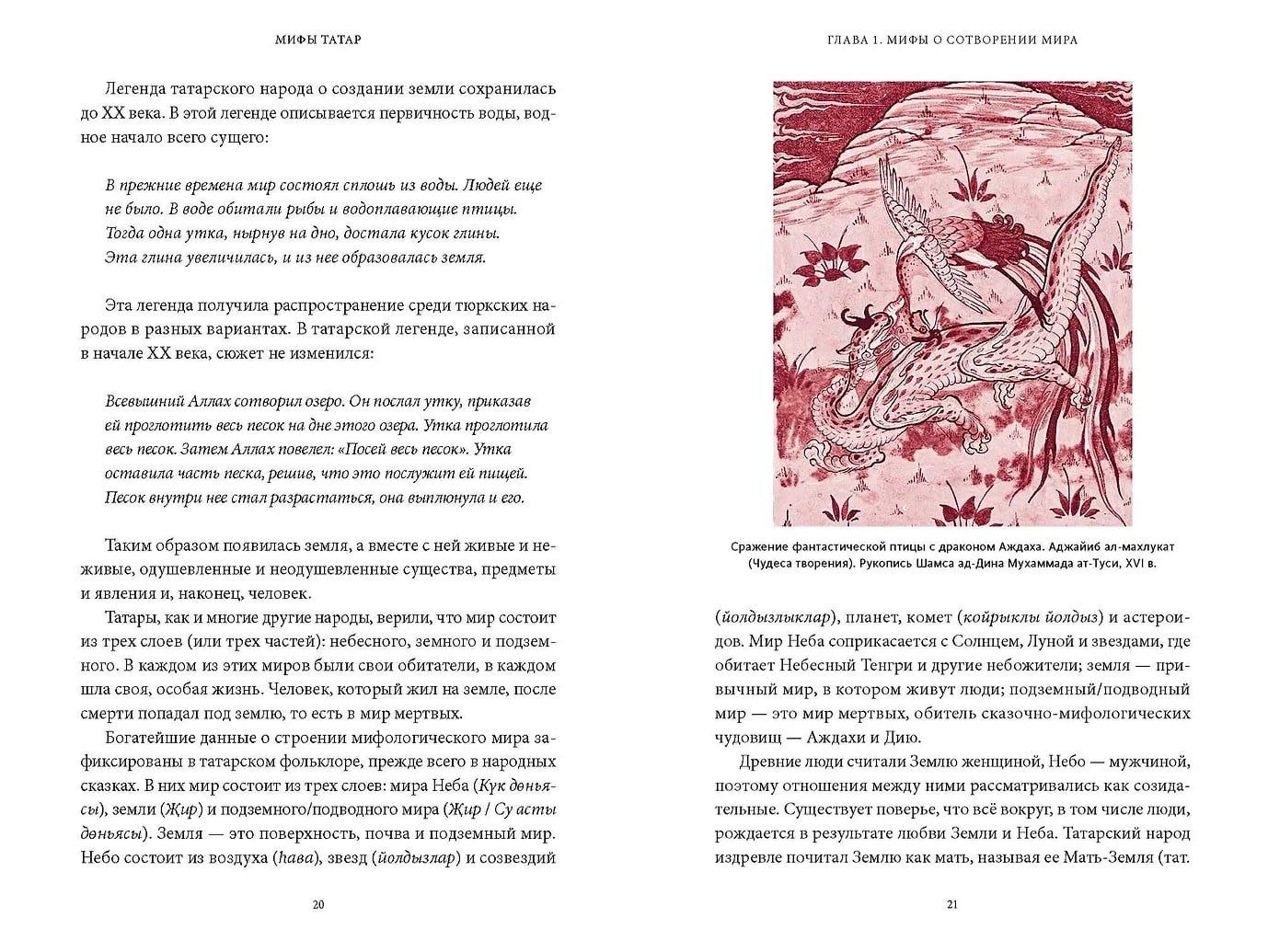 МИФЫ ТАТАР

Легенда татарского народа о создании земли сохранилась до XX века. В этой легенде описывается первичность воды, водное начало всего сущего:

В прежние времена мир состоял сплошь из воды. Людей еще не было. В воде обитали рыбы и водоплавающие птицы. Тогда одна утка, нырнув на дно, достала кусок глины. Эта глина увеличилась, и из нее образовалась земля.

Эта легенда получила распространение среди тюркских народов в разных вариантах. В татарской легенде, записанной в начале XX века, сюжет не изменился:

Всевышний Аллах сотворил озеро. Он послал утку, приказав ей проглотить весь песок на дне этого озера. Утка проглотила весь песок. Затем Аллах повелел: «Посей весь песок». Утка оставила часть песка, решив, что это послужит ей пищей. Песок внутри нее стал разрастаться, она выплюнула и его.

Таким образом появилась земля, а вместе с ней живые и неживые, одушевленные и неодушевленные существа, предметы и явления и, наконец, человек.

Татары, как и многие другие народы, верили, что мир состоит из трех слоев (или трех частей): небесного, земного и подземного. В каждом из этих миров были свои обитатели, в каждом шла своя, особая жизнь. Человек, который жил на земле, после смерти попадал под землю, то есть в мир мертвых.

Богатейшие данные о строении мифологического мира зафиксированы в татарском фольклоре, прежде всего в народных сказках. В них мир состоит из трех слоев: мира Неба (Күк дөньясы), земли (Җир) и подземного/подводного мира (Җир / Су асты дөньясы). Земля — это поверхность, почва и подземный мир. Небо состоит из воздуха (һава), звезд (йолдызлар) и созвездий

20

ГЛАВА 1. МИФЫ О СОТВОРЕНИИ МИРА

Сражение фантастической птицы с драконом Аждаха. Аджайиб ал-махлукат (Чудеса творения). Рукопись Шамса ад-Дина Мухаммада ат-Туси, XVI в.

(йолдызлыклар), планет, комет (койрыклы йолдыз) и астероидов. Мир Неба соприкасается с Солнцем, Луной и звездами, где обитает Небесный Тенгри и другие небожители; земля — привычный мир, в котором живут люди; подземный/подводный мир — это мир мертвых, обитель сказочно-мифологических чудовищ — Аждахи и Дию.

Древние люди считали Землю женщиной, Небо — мужчиной, поэтому отношения между ними рассматривались как созидательные. Существует поверье, что всё вокруг, в том числе люди, рождается в результате любви Земли и Неба. Татарский народ издревле почитал Землю как мать, называя ее Мать-Земля (тат.

21